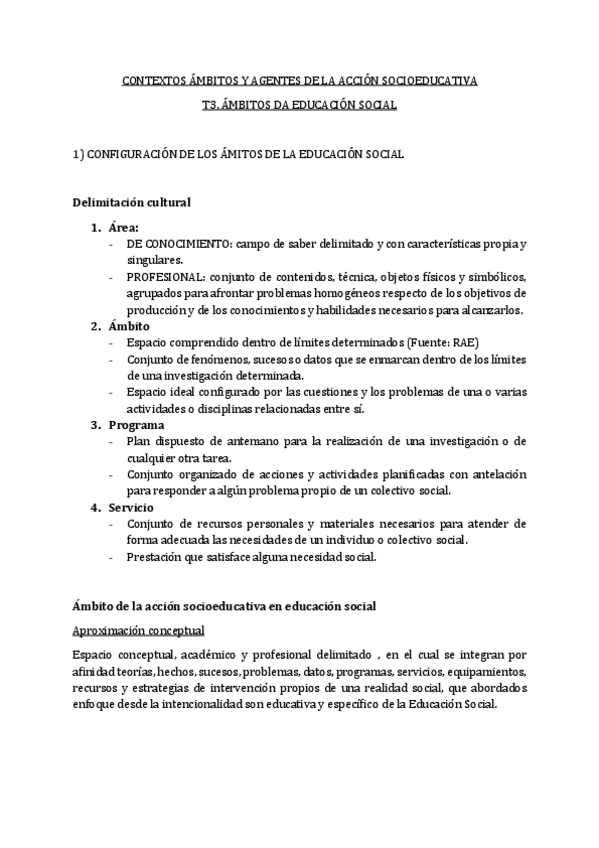 CONTEXTOS ÁMBITOS Y AGENTES DE LA ACCIÓN SOCIOEDUCATIVA

T3. ÁMBITOS DA EDUCACIÓN SOCIAL

1) CONFIGURACIÓN DE LOS ÁMITOS DE LA EDUCACIÓN SOCIAL

Delimitación cultural

1. Área:
- DE CONOCIMIENTO: campo de saber delimitado y con características propia y singulares.
- PROFESIONAL: conjunto de contenidos, técnica, objetos físicos y simbólicos, agrupados para afrontar problemas homogéneos respecto de los objetivos de producción y de los conocimientos y habilidades necesarios para alcanzarlos.
2. Ámbito
- Espacio comprendido dentro de límites determinados (Fuente: RAE)
- Conjunto de fenómenos, sucesos o datos que se enmarcan dentro de los límites de una investigación determinada.
- Espacio ideal configurado por las cuestiones y los problemas de una o varias actividades o disciplinas relacionadas entre sí.
3. Programa
- Plan dispuesto de antemano para la realización de una investigación o de cualquier otra tarea.
- Conjunto organizado de acciones y actividades planificadas con antelación para responder a algún problema propio de un colectivo social.
4. Servicio
- Conjunto de recursos personales y materiales necesarios para atender de forma adecuada las necesidades de un individuo o colectivo social.
- Prestación que satisface alguna necesidad social.

Ámbito de la acción socioeducativa en educación social

Aproximación conceptual

Espacio conceptual, académico y profesional delimitado , en el cual se integran por afinidad teorías, hechos, sucesos, problemas, datos, programas, servicios, equipamientos, recursos y estrategias de intervención propios de una realidad social, que abordados enfoque desde la intencionalidad son educativa y específico de la Educación Social.